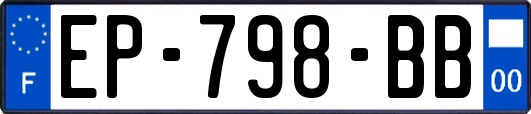 F
EP-798-BB
00